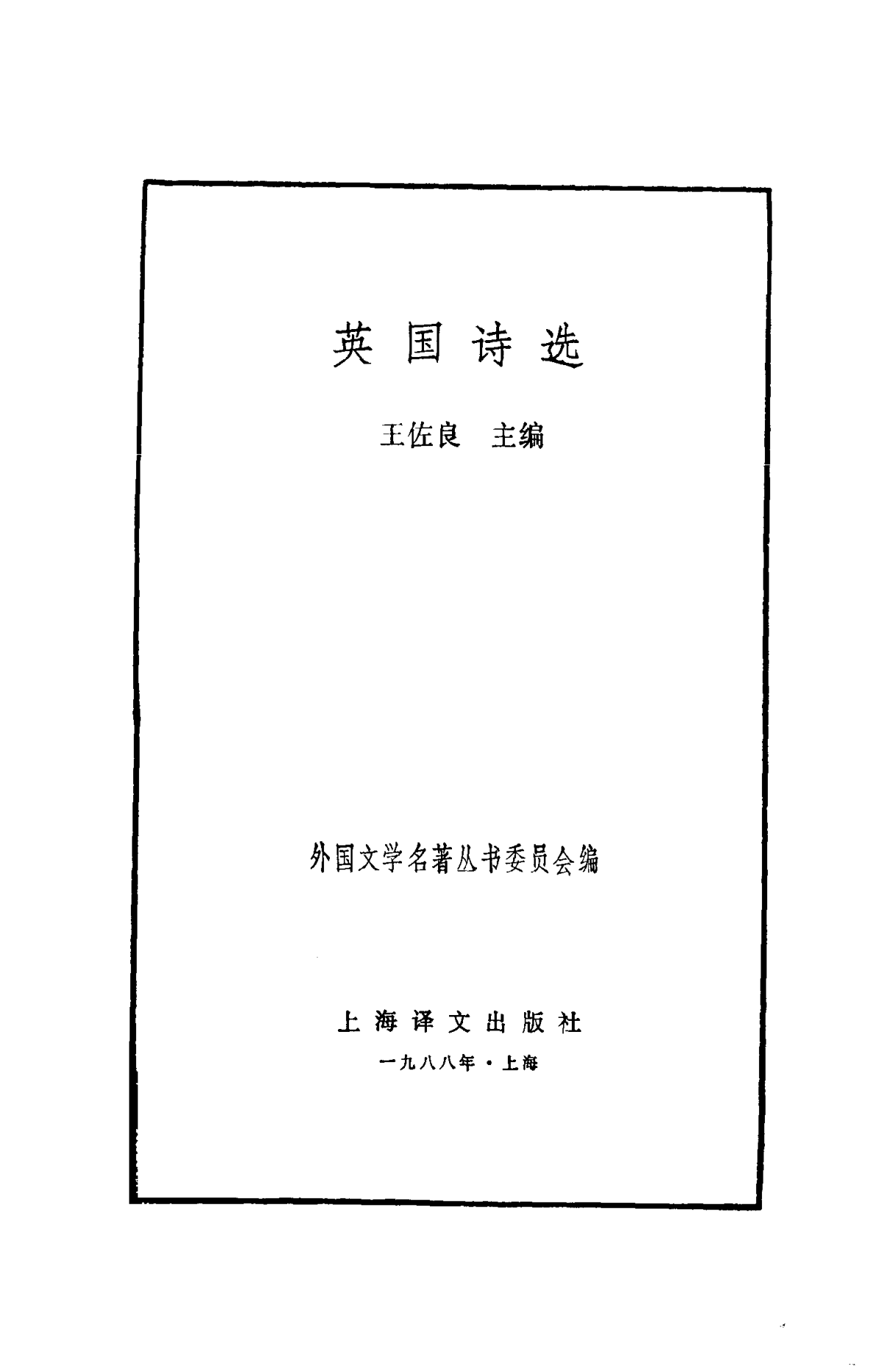 英国诗选

王佐良 主编

外国文学名著丛书委员会编

上海译文出版社

一九八八年·上海